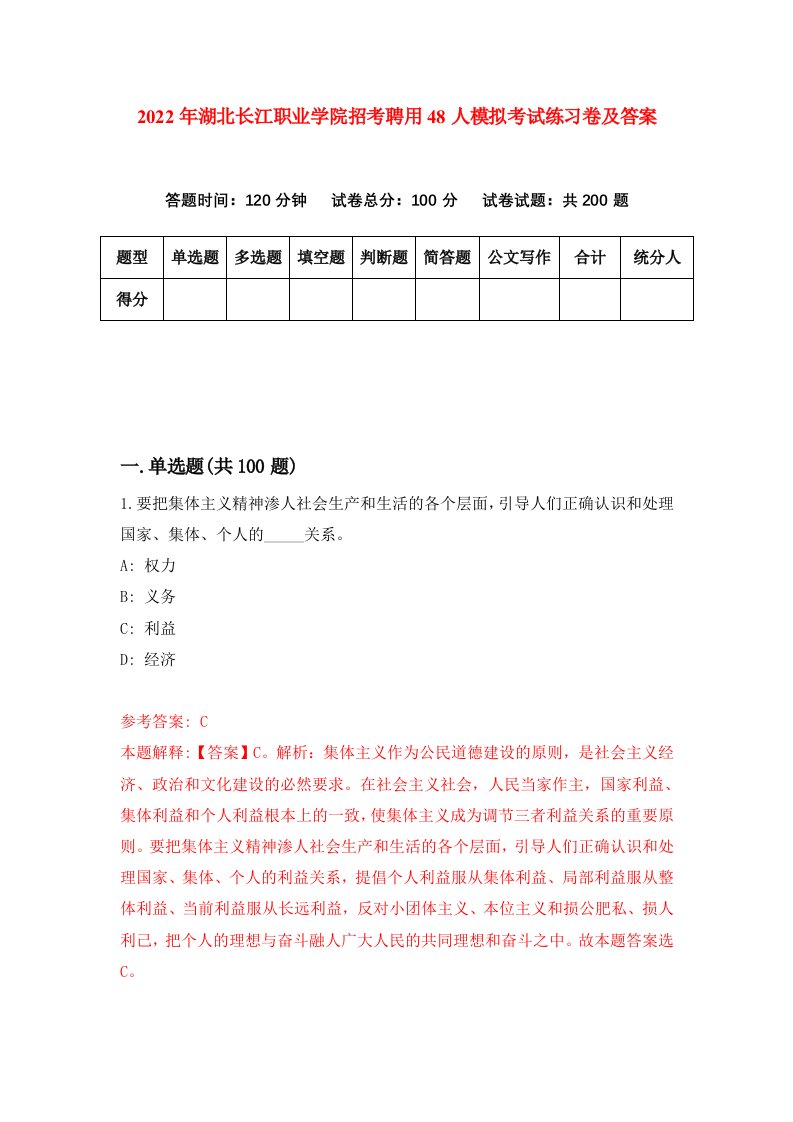 2022年湖北长江职业学院招考聘用48人模拟考试练习卷及答案

答题时间：120分钟　试卷总分：100分　试卷试题：共200题

| 题型 | 单选题 | 多选题 | 填空题 | 判断题 | 简答题 | 公文写作 | 合计 | 统分人 |
|---|---|---|---|---|---|---|---|---|
| 得分 | | | | | | | | |

一.单选题(共100题)

1.要把集体主义精神渗人社会生产和生活的各个层面，引导人们正确认识和处理国家、集体、个人的_____关系。
A: 权力
B: 义务
C: 利益
D: 经济

参考答案: C
本题解释:【答案】C。解析：集体主义作为公民道德建设的原则，是社会主义经济、政治和文化建设的必然要求。在社会主义社会，人民当家作主，国家利益、集体利益和个人利益根本上的一致，使集体主义成为调节三者利益关系的重要原则。要把集体主义精神渗人社会生产和生活的各个层面，引导人们正确认识和处理国家、集体、个人的利益关系，提倡个人利益服从集体利益、局部利益服从整体利益、当前利益服从长远利益，反对小团体主义、本位主义和损公肥私、损人利己，把个人的理想与奋斗融人广大人民的共同理想和奋斗之中。故本题答案选C。